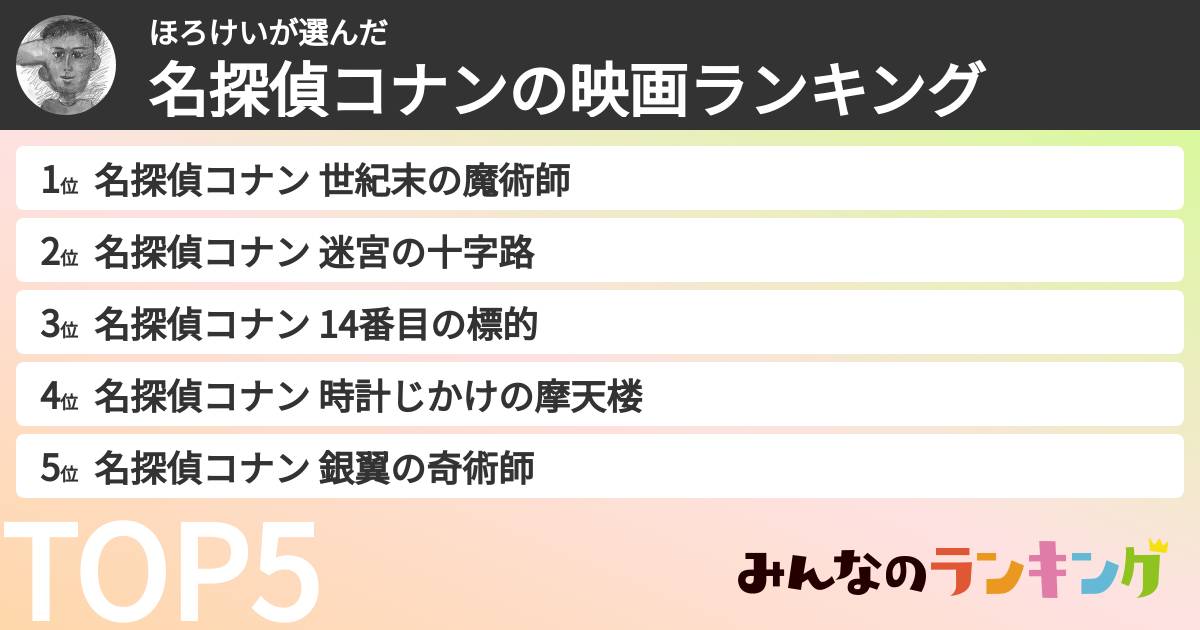 ほろけいが選んだ
名探偵コナンの映画ランキング

1位 名探偵コナン 世紀末の魔術師
2位 名探偵コナン 迷宮の十字路
3位 名探偵コナン 14番目の標的
4位 名探偵コナン 時計じかけの摩天楼
5位 名探偵コナン 銀翼の奇術師

TOP5

みんなのランキング